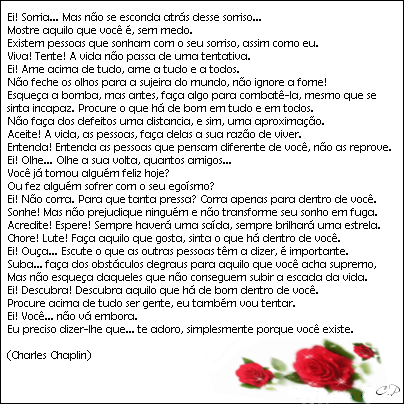 Ei! Sorria... Mas não se esconda atrás desse sorriso...
Mostre aquilo que você é, sem medo.
Existem pessoas que sonham com o seu sorriso, assim como eu.
Viva! Tente! A vida não passa de uma tentativa.
Ei! Ame acima de tudo, ame a tudo e a todos.
Não feche os olhos para a sujeira do mundo, não ignore a fome!
Esqueça a bomba, mas antes, faça algo para combatê-la, mesmo que se sinta incapaz. Procure o que há de bom em tudo e em todos.
Não faça dos defeitos uma distancia, e sim, uma aproximação.
Aceite! A vida, as pessoas, faça delas a sua razão de viver.
Entenda! Entenda as pessoas que pensam diferente de você, não as reprove.
Ei! Olhe... Olhe a sua volta, quantos amigos...
Você já tornou alguém feliz hoje?
Ou fez alguém sofrer com o seu egoísmo?
Ei! Não corra. Para que tanta pressa? Corra apenas para dentro de você.
Sonhe! Mas não prejudique ninguém e não transforme seu sonho em fuga.
Acredite! Espere! Sempre haverá uma saída, sempre brilhará uma estrela.
Chore! Lute! Faça aquilo que gosta, sinta o que há dentro de você.
Ei! Ouça... Escute o que as outras pessoas têm a dizer, é importante.
Suba... faça dos obstáculos degraus para aquilo que você acha supremo,
Mas não esqueça daqueles que não conseguem subir a escada da vida.
Ei! Descubra! Descubra aquilo que há de bom dentro de você.
Procure acima de tudo ser gente, eu também vou tentar.
Ei! Você... não vá embora.
Eu preciso dizer-lhe que... te adoro, simplesmente porque você existe.

(Charles Chaplin)

C.P